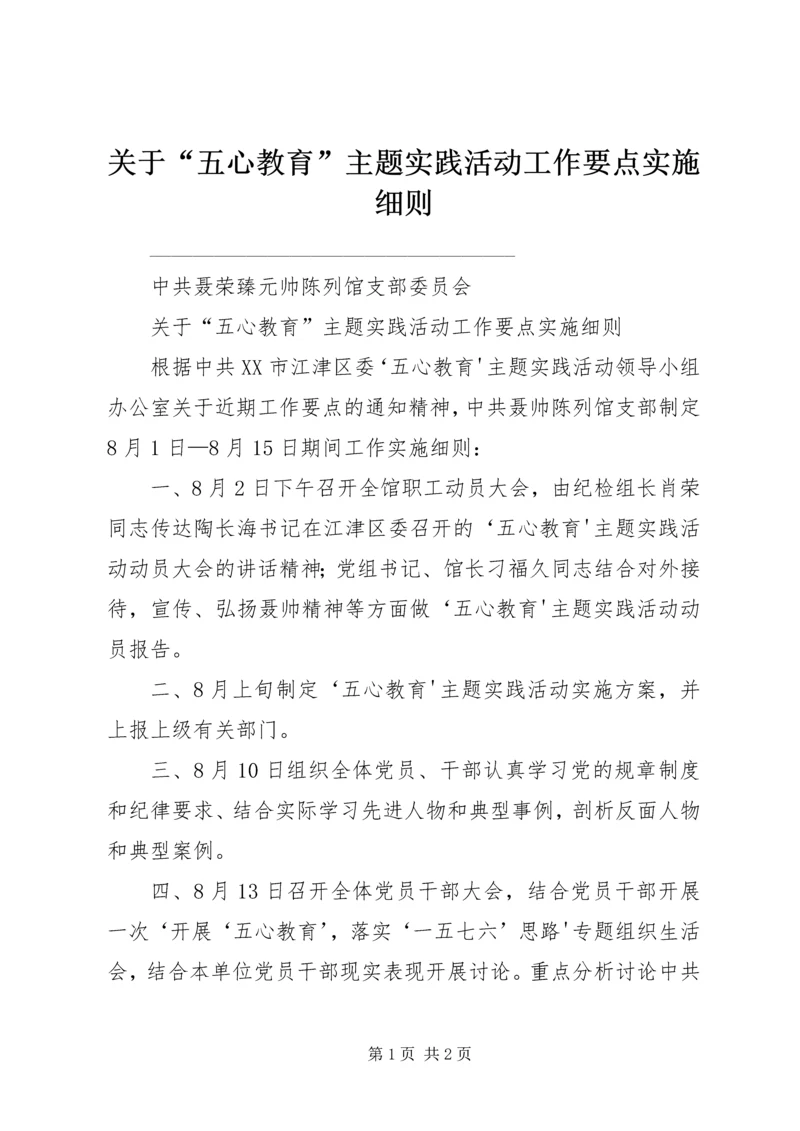 关于“五心教育”主题实践活动工作要点实施细则

中共聂荣臻元帅陈列馆支部委员会

关于“五心教育”主题实践活动工作要点实施细则

根据中共XX市江津区委‘五心教育'主题实践活动领导小组办公室关于近期工作要点的通知精神，中共聂帅陈列馆支部制定8月1日—8月15日期间工作实施细则：

一、8月2日下午召开全馆职工动员大会，由纪检组长肖荣同志传达陶长海书记在江津区委召开的‘五心教育'主题实践活动动员大会的讲话精神；党组书记、馆长刁福久同志结合对外接待，宣传、弘扬聂帅精神等方面做‘五心教育'主题实践活动动员报告。

二、8月上旬制定‘五心教育'主题实践活动实施方案，并上报上级有关部门。

三、8月10日组织全体党员、干部认真学习党的规章制度和纪律要求、结合实际学习先进人物和典型事例，剖析反面人物和典型案例。

四、8月13日召开全体党员干部大会，结合党员干部开展一次‘开展‘五心教育'，落实‘一五七六'思路'专题组织生活会，结合本单位党员干部现实表现开展讨论。重点分析讨论中共

第1页 共2页